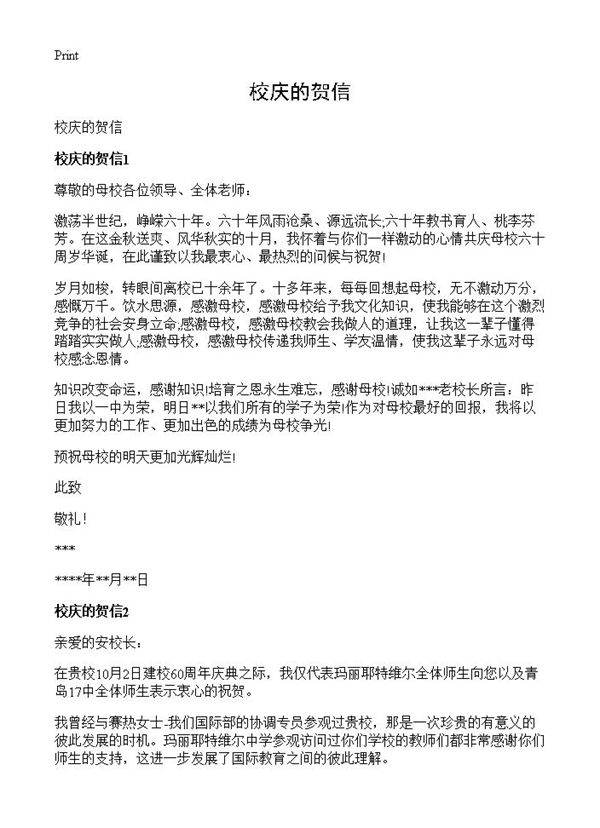 Print

校庆的贺信

校庆的贺信

校庆的贺信1

尊敬的母校各位领导、全体老师：

激荡半世纪，峥嵘六十年。六十年风雨沧桑、源远流长;六十年教书育人、桃李芬芳。在这金秋送爽、风华秋实的十月，我怀着与你们一样激动的心情共庆母校六十周岁华诞，在此谨致以我最衷心、最热烈的问候与祝贺!

岁月如梭，转眼间离校已十余年了。十多年来，每每回想起母校，无不激动万分，感慨万千。饮水思源，感激母校，感激母校给予我文化知识，使我能够在这个激烈竞争的社会安身立命;感激母校，感激母校教会我做人的道理，让我这一辈子懂得踏踏实实做人;感激母校，感激母校传递我师生、学友温情，使我这辈子永远对母校感念恩情。

知识改变命运，感谢知识!培育之恩永生难忘，感谢母校!诚如***老校长所言：昨日我以一中为荣，明日**以我们所有的学子为荣!作为对母校最好的回报，我将以更加努力的工作、更加出色的成绩为母校争光!

预祝母校的明天更加光辉灿烂!

此致

敬礼!

***

****年**月**日

校庆的贺信2

亲爱的安校长：

在贵校10月2日建校60周年庆典之际，我仅代表玛丽耶特维尔全体师生向您以及青岛17中全体师生表示衷心的祝贺。

我曾经与赛热女士-我们国际部的协调专员参观过贵校，那是一次珍贵的有意义的彼此发展的时机。玛丽耶特维尔中学参观访问过你们学校的教师们都非常感谢你们师生的支持，这进一步发展了国际教育之间的彼此理解。